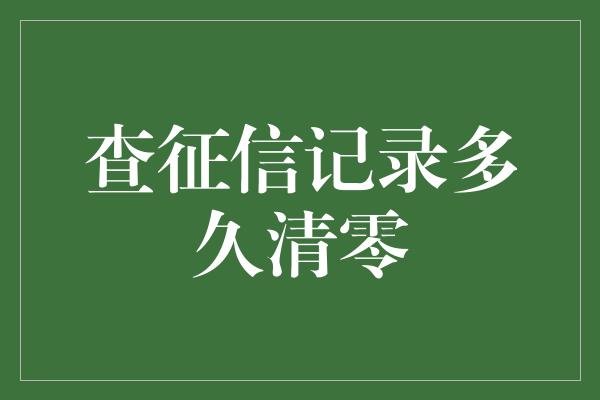 查征信记录多久清零